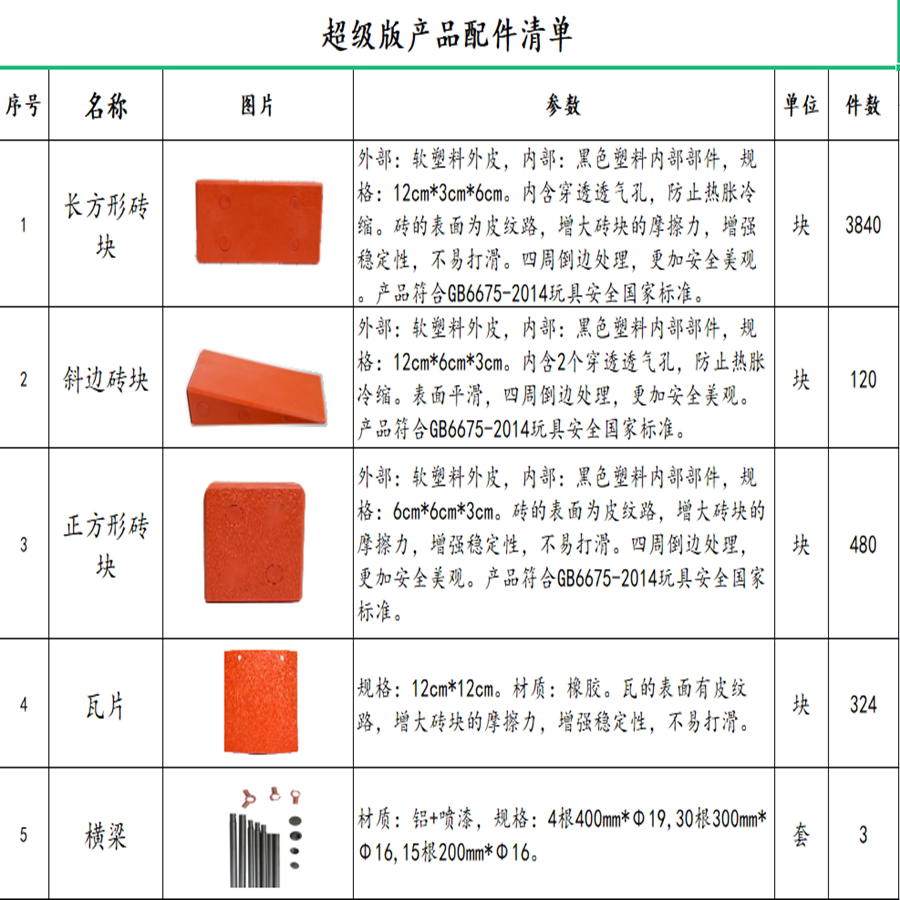 超级版产品配件清单

| 序号 | 名称 | 图片 | 参数 | 单位 | 件数 |
|---|---|---|---|---|---|
| 1 | 长方形砖块 | | 外部：软塑料外皮，内部：黑色塑料内部部件，规格：12cm*3cm*6cm。内含穿透透气孔，防止热胀冷缩。砖的表面为皮纹路，增大砖块的摩擦力，增强稳定性，不易打滑。四周倒边处理，更加安全美观。产品符合GB6675-2014玩具安全国家标准。 | 块 | 3840 |
| 2 | 斜边砖块 | | 外部：软塑料外皮，内部：黑色塑料内部部件，规格：12cm*6cm*3cm。内含2个穿透透气孔，防止热胀冷缩。表面平滑，四周倒边处理，更加安全美观。产品符合GB6675-2014玩具安全国家标准。 | 块 | 120 |
| 3 | 正方形砖块 | | 外部：软塑料外皮，内部：黑色塑料内部部件，规格：6cm*6cm*3cm。砖的表面为皮纹路，增大砖块的摩擦力，增强稳定性，不易打滑。四周倒边处理，更加安全美观。产品符合GB6675-2014玩具安全国家标准。 | 块 | 480 |
| 4 | 瓦片 | | 规格：12cm*12cm。材质：橡胶。瓦的表面有皮纹路，增大砖块的摩擦力，增强稳定性，不易打滑。 | 块 | 324 |
| 5 | 横梁 | | 材质：铝+喷漆，规格：4根400mm*Φ19,30根300mm*Φ16,15根200mm*Φ16。 | 套 | 3 |